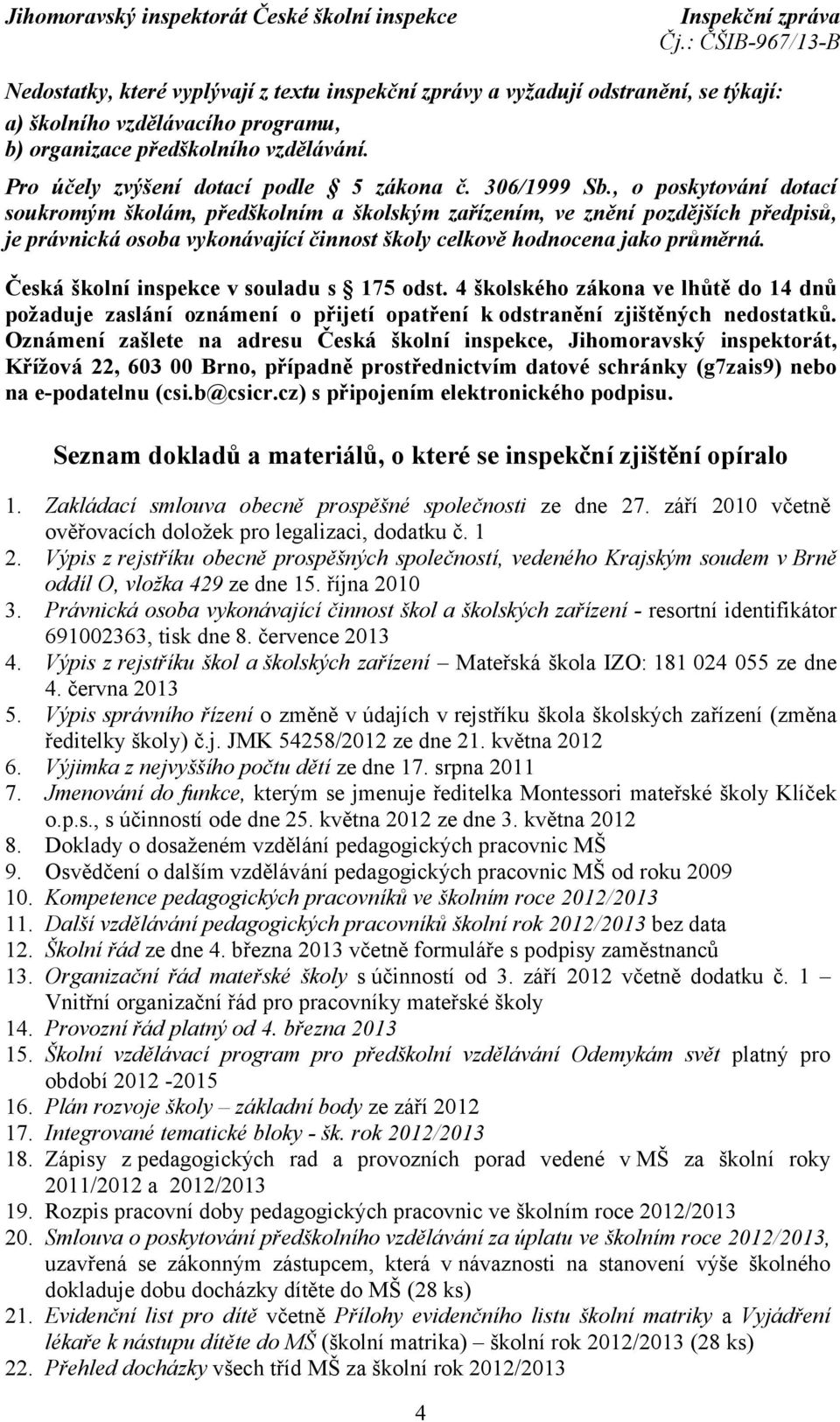 Jihomoravský inspektorát České školní inspekce

Inspekční zpráva
Čj.: ČŠIB-967/13-B

Nedostatky, které vyplývají z textu inspekční zprávy a vyžadují odstranění, se týkají:
a) školního vzdělávacího programu,
b) organizace předškolního vzdělávání.

Pro účely zvýšení dotací podle § 5 zákona č. 306/1999 Sb., o poskytování dotací soukromým školám, předškolním a školským zařízením, ve znění pozdějších předpisů, je právnická osoba vykonávající činnost školy celkově hodnocena jako průměrná.

Česká školní inspekce v souladu s § 175 odst. 4 školského zákona ve lhůtě do 14 dnů požaduje zaslání oznámení o přijetí opatření k odstranění zjištěných nedostatků. Oznámení zašlete na adresu Česká školní inspekce, Jihomoravský inspektorát, Křížová 22, 603 00 Brno, případně prostřednictvím datové schránky (g7zais9) nebo na e-podatelnu (csi.b@csicr.cz) s připojením elektronického podpisu.

Seznam dokladů a materiálů, o které se inspekční zjištění opíralo

1. Zakládací smlouva obecně prospěšné společnosti ze dne 27. září 2010 včetně ověřovacích doložek pro legalizaci, dodatku č. 1
2. Výpis z rejstříku obecně prospěšných společností, vedeného Krajským soudem v Brně oddíl O, vložka 429 ze dne 15. října 2010
3. Právnická osoba vykonávající činnost škol a školských zařízení - resortní identifikátor 691002363, tisk dne 8. července 2013
4. Výpis z rejstříku škol a školských zařízení – Mateřská škola IZO: 181 024 055 ze dne 4. června 2013
5. Výpis správního řízení o změně v údajích v rejstříku škola školských zařízení (změna ředitelky školy) č.j. JMK 54258/2012 ze dne 21. května 2012
6. Výjimka z nejvyššího počtu dětí ze dne 17. srpna 2011
7. Jmenování do funkce, kterým se jmenuje ředitelka Montessori mateřské školy Klíček o.p.s., s účinností ode dne 25. května 2012 ze dne 3. května 2012
8. Doklady o dosaženém vzdělání pedagogických pracovnic MŠ
9. Osvědčení o dalším vzdělávání pedagogických pracovnic MŠ od roku 2009
10. Kompetence pedagogických pracovníků ve školním roce 2012/2013
11. Další vzdělávání pedagogických pracovníků školní rok 2012/2013 bez data
12. Školní řád ze dne 4. března 2013 včetně formuláře s podpisy zaměstnanců
13. Organizační řád mateřské školy s účinností od 3. září 2012 včetně dodatku č. 1 – Vnitřní organizační řád pro pracovníky mateřské školy
14. Provozní řád platný od 4. března 2013
15. Školní vzdělávací program pro předškolní vzdělávání Odemykám svět platný pro období 2012 -2015
16. Plán rozvoje školy – základní body ze září 2012
17. Integrované tematické bloky - šk. rok 2012/2013
18. Zápisy z pedagogických rad a provozních porad vedené v MŠ za školní roky 2011/2012 a 2012/2013
19. Rozpis pracovní doby pedagogických pracovnic ve školním roce 2012/2013
20. Smlouva o poskytování předškolního vzdělávání za úplatu ve školním roce 2012/2013, uzavřená se zákonným zástupcem, která v návaznosti na stanovení výše školného dokladuje dobu docházky dítěte do MŠ (28 ks)
21. Evidenční list pro dítě včetně Přílohy evidenčního listu školní matriky a Vyjádření lékaře k nástupu dítěte do MŠ (školní matrika) – školní rok 2012/2013 (28 ks)
22. Přehled docházky všech tříd MŠ za školní rok 2012/2013

4